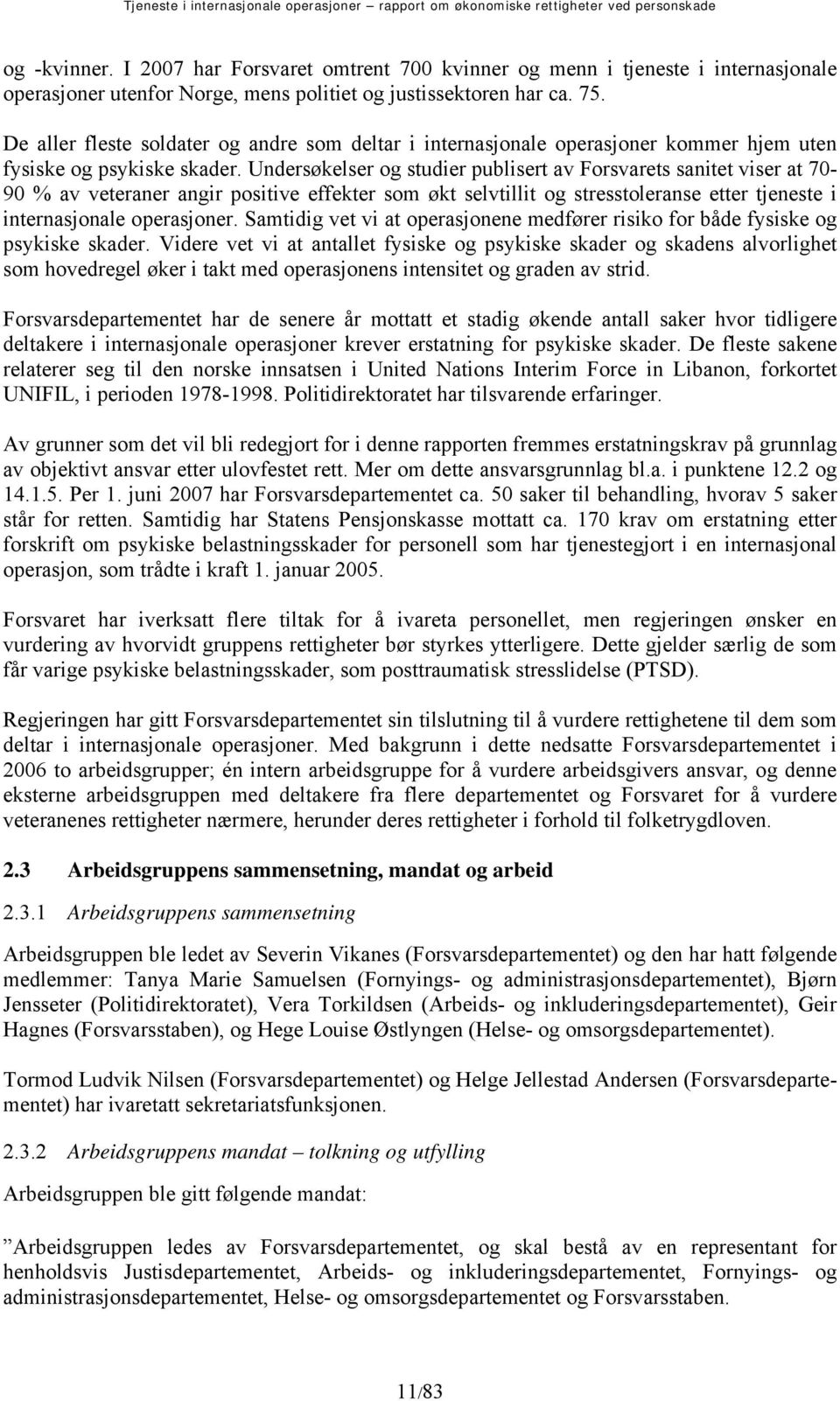 Tjeneste i internasjonale operasjoner – rapport om økonomiske rettigheter ved personskade

og -kvinner. I 2007 har Forsvaret omtrent 700 kvinner og menn i tjeneste i internasjonale operasjoner utenfor Norge, mens politiet og justissektoren har ca. 75.

De aller fleste soldater og andre som deltar i internasjonale operasjoner kommer hjem uten fysiske og psykiske skader. Undersøkelser og studier publisert av Forsvarets sanitet viser at 70-90 % av veteraner angir positive effekter som økt selvtillit og stresstoleranse etter tjeneste i internasjonale operasjoner. Samtidig vet vi at operasjonene medfører risiko for både fysiske og psykiske skader. Videre vet vi at antallet fysiske og psykiske skader og skadens alvorlighet som hovedregel øker i takt med operasjonens intensitet og graden av strid.

Forsvarsdepartementet har de senere år mottatt et stadig økende antall saker hvor tidligere deltakere i internasjonale operasjoner krever erstatning for psykiske skader. De fleste sakene relaterer seg til den norske innsatsen i United Nations Interim Force in Libanon, forkortet UNIFIL, i perioden 1978-1998. Politidirektoratet har tilsvarende erfaringer.

Av grunner som det vil bli redegjort for i denne rapporten fremmes erstatningskrav på grunnlag av objektivt ansvar etter ulovfestet rett. Mer om dette ansvarsgrunnlag bl.a. i punktene 12.2 og 14.1.5. Per 1. juni 2007 har Forsvarsdepartementet ca. 50 saker til behandling, hvorav 5 saker står for retten. Samtidig har Statens Pensjonskasse mottatt ca. 170 krav om erstatning etter forskrift om psykiske belastningsskader for personell som har tjenestegjort i en internasjonal operasjon, som trådte i kraft 1. januar 2005.

Forsvaret har iverksatt flere tiltak for å ivareta personellet, men regjeringen ønsker en vurdering av hvorvidt gruppens rettigheter bør styrkes ytterligere. Dette gjelder særlig de som får varige psykiske belastningsskader, som posttraumatisk stresslidelse (PTSD).

Regjeringen har gitt Forsvarsdepartementet sin tilslutning til å vurdere rettighetene til dem som deltar i internasjonale operasjoner. Med bakgrunn i dette nedsatte Forsvarsdepartementet i 2006 to arbeidsgrupper; én intern arbeidsgruppe for å vurdere arbeidsgivers ansvar, og denne eksterne arbeidsgruppen med deltakere fra flere departementet og Forsvaret for å vurdere veteranenes rettigheter nærmere, herunder deres rettigheter i forhold til folketrygdloven.

2.3 Arbeidsgruppens sammensetning, mandat og arbeid

2.3.1 Arbeidsgruppens sammensetning

Arbeidsgruppen ble ledet av Severin Vikanes (Forsvarsdepartementet) og den har hatt følgende medlemmer: Tanya Marie Samuelsen (Fornyings- og administrasjonsdepartementet), Bjørn Jensseter (Politidirektoratet), Vera Torkildsen (Arbeids- og inkluderingsdepartementet), Geir Hagnes (Forsvarsstaben), og Hege Louise Østlyngen (Helse- og omsorgsdepartementet).

Tormod Ludvik Nilsen (Forsvarsdepartementet) og Helge Jellestad Andersen (Forsvarsdepartementet) har ivaretatt sekretariatsfunksjonen.

2.3.2 Arbeidsgruppens mandat – tolkning og utfylling

Arbeidsgruppen ble gitt følgende mandat:

”Arbeidsgruppen ledes av Forsvarsdepartementet, og skal bestå av en representant for henholdsvis Justisdepartementet, Arbeids- og inkluderingsdepartementet, Fornyings- og administrasjonsdepartementet, Helse- og omsorgsdepartementet og Forsvarsstaben.

11/83